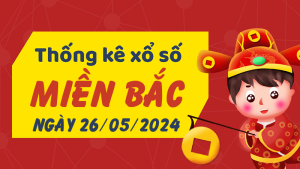 Thống kê xổ số
MIỀN BẮC
NGÀY 26/05/2024